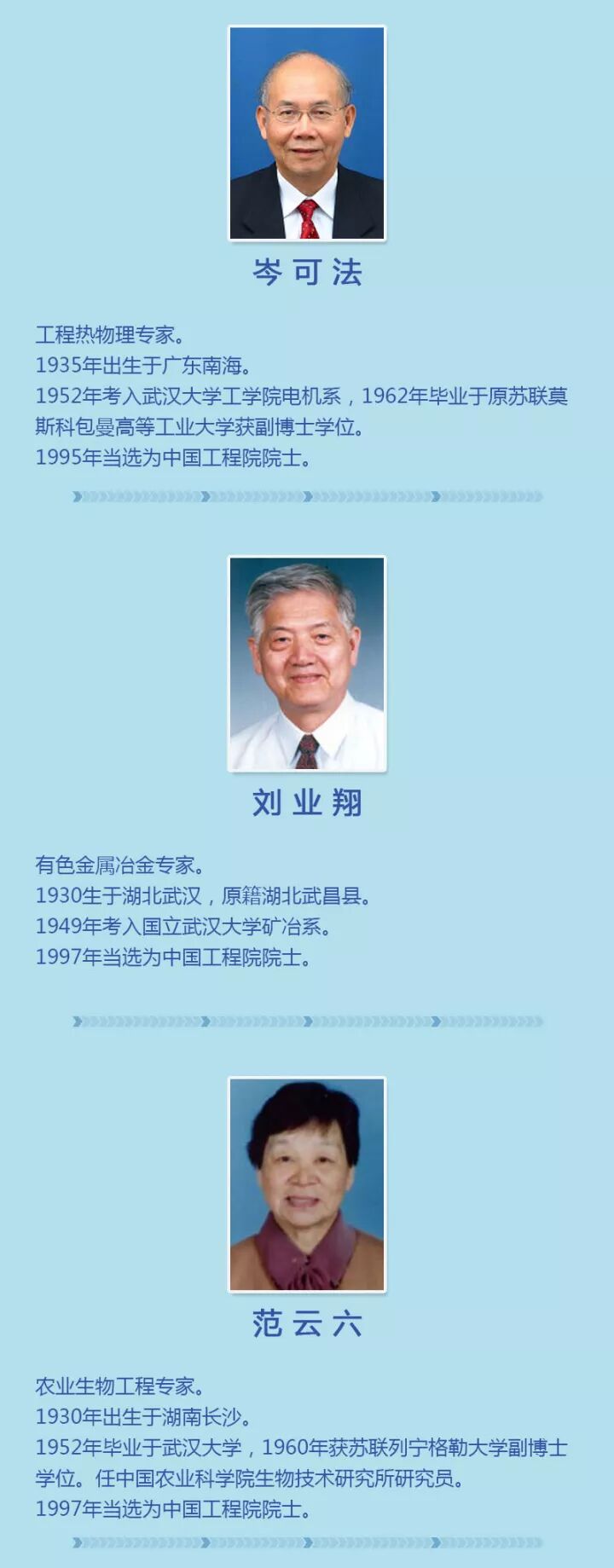 岑可法

工程热物理专家。
1935年出生于广东南海。
1952年考入武汉大学工学院电机系，1962年毕业于原苏联莫斯科包曼高等工业大学获副博士学位。
1995年当选为中国工程院院士。

刘业翔

有色金属冶金专家。
1930生于湖北武汉，原籍湖北武昌县。
1949年考入国立武汉大学矿冶系。
1997年当选为中国工程院院士。

范云六

农业生物工程专家。
1930年出生于湖南长沙。
1952年毕业于武汉大学，1960年获苏联列宁格勒大学副博士学位。任中国农业科学院生物技术研究所研究员。
1997年当选为中国工程院院士。